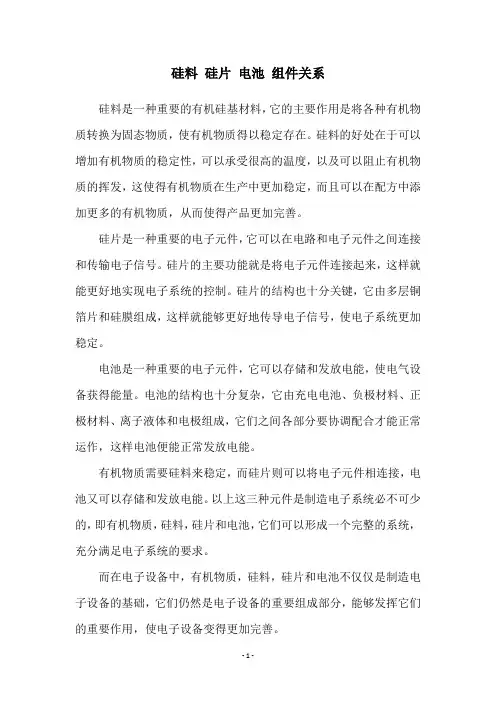 硅料 硅片 电池 组件关系

硅料是一种重要的有机硅基材料，它的主要作用是将各种有机物质转换为固态物质，使有机物质得以稳定存在。硅料的好处在于可以增加有机物质的稳定性，可以承受很高的温度，以及可以阻止有机物质的挥发，这使得有机物质在生产中更加稳定，而且可以在配方中添加更多的有机物质，从而使得产品更加完善。

硅片是一种重要的电子元件，它可以在电路和电子元件之间连接和传输电子信号。硅片的主要功能就是将电子元件连接起来，这样就能更好地实现电子系统的控制。硅片的结构也十分关键，它由多层铜箔片和硅膜组成，这样就能够更好地传导电子信号，使电子系统更加稳定。

电池是一种重要的电子元件，它可以存储和发放电能，使电气设备获得能量。电池的结构也十分复杂，它由充电电池、负极材料、正极材料、离子液体和电极组成，它们之间各部分要协调配合才能正常运作，这样电池便能正常发放电能。

有机物质需要硅料来稳定，而硅片则可以将电子元件相连接，电池又可以存储和发放电能。以上这三种元件是制造电子系统必不可少的，即有机物质，硅料，硅片和电池，它们可以形成一个完整的系统，充分满足电子系统的要求。

而在电子设备中，有机物质，硅料，硅片和电池不仅仅是制造电子设备的基础，它们仍然是电子设备的重要组成部分，能够发挥它们的重要作用，使电子设备变得更加完善。

- 1 -